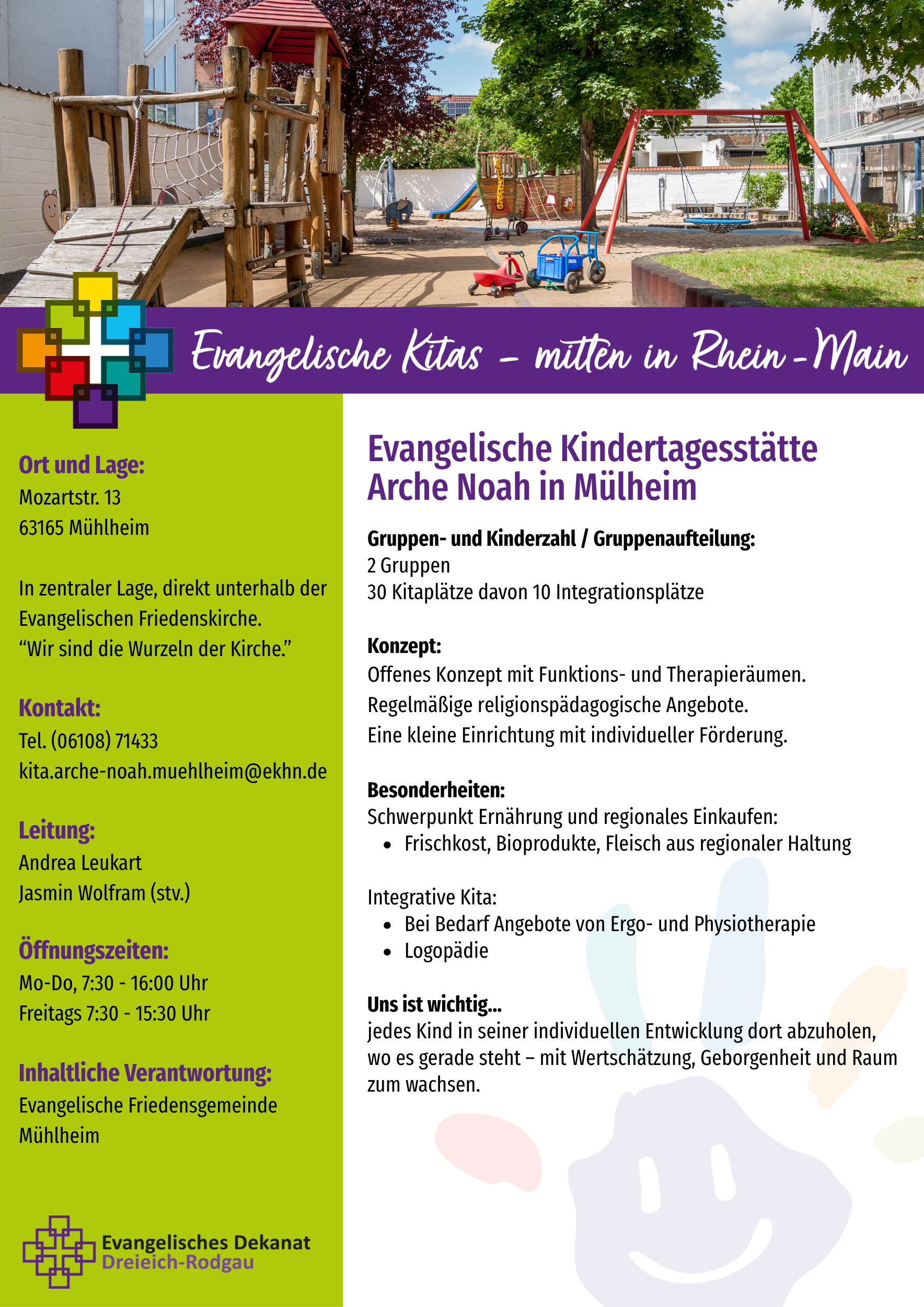 Evangelische Kitas – mitten in Rhein-Main

Ort und Lage:
Mozartstr. 13
63165 Mühlheim

In zentraler Lage, direkt unterhalb der Evangelischen Friedenskirche.
“Wir sind die Wurzeln der Kirche.”

Kontakt:
Tel. (06108) 71433
kita.arche-noah.muehlheim@ekhn.de

Leitung:
Andrea Leukart
Jasmin Wolfram (stv.)

Öffnungszeiten:
Mo-Do, 7:30 - 16:00 Uhr
Freitags 7:30 - 15:30 Uhr

Inhaltliche Verantwortung:
Evangelische Friedensgemeinde Mühlheim

Evangelisches Dekanat
Dreieich-Rodgau

Evangelische Kindertagesstätte Arche Noah in Mülheim

Gruppen- und Kinderzahl / Gruppenaufteilung:
2 Gruppen
30 Kitaplätze davon 10 Integrationsplätze

Konzept:
Offenes Konzept mit Funktions- und Therapieräumen.
Regelmäßige religionspädagogische Angebote.
Eine kleine Einrichtung mit individueller Förderung.

Besonderheiten:
Schwerpunkt Ernährung und regionales Einkaufen:
• Frischkost, Bioprodukte, Fleisch aus regionaler Haltung

Integrative Kita:
• Bei Bedarf Angebote von Ergo- und Physiotherapie
• Logopädie

Uns ist wichtig...
jedes Kind in seiner individuellen Entwicklung dort abzuholen, wo es gerade steht – mit Wertschätzung, Geborgenheit und Raum zum wachsen.